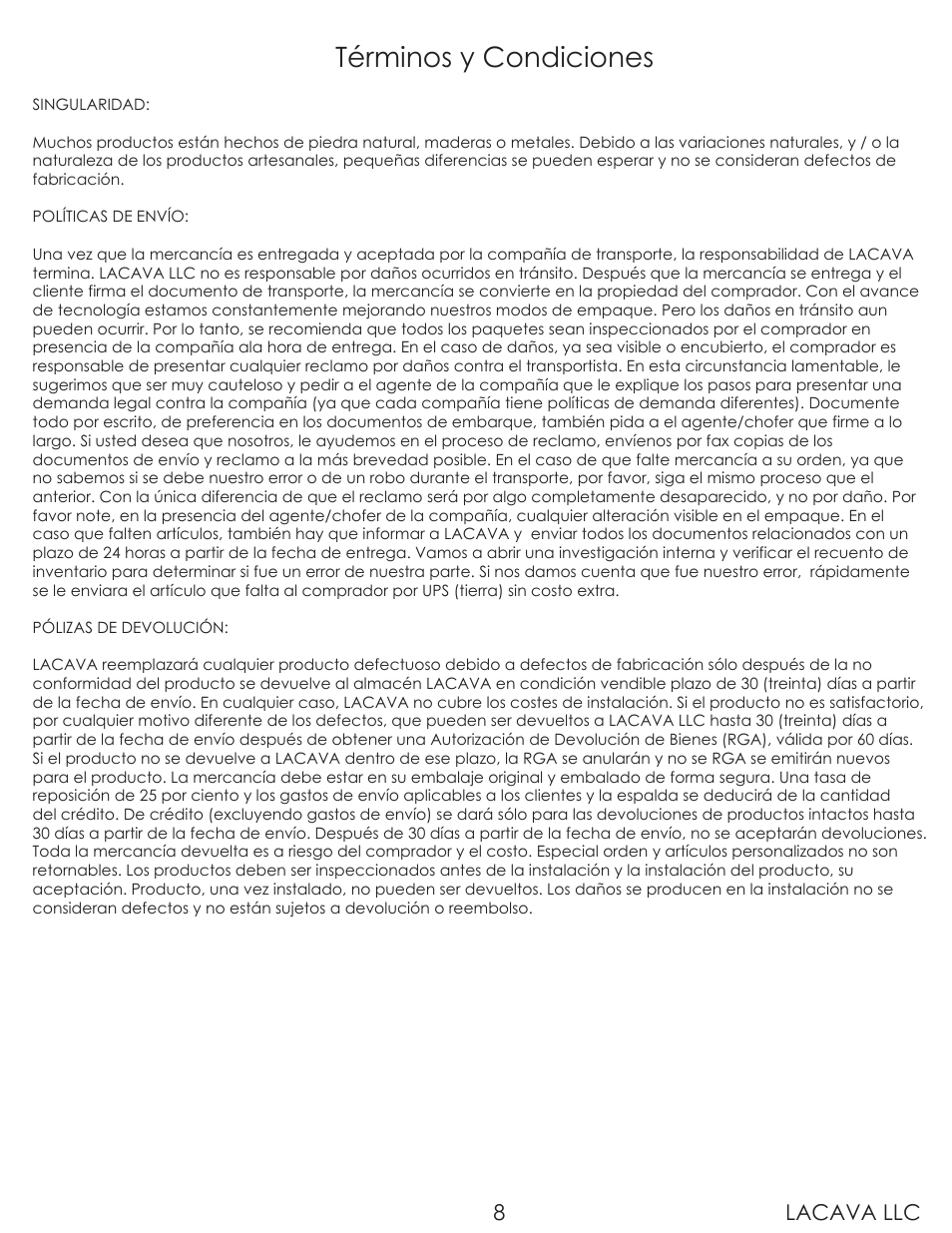 Términos y Condiciones

SINGULARIDAD:

Muchos productos están hechos de piedra natural, maderas o metales. Debido a las variaciones naturales, y / o la naturaleza de los productos artesanales, pequeñas diferencias se pueden esperar y no se consideran defectos de fabricación.

POLÍTICAS DE ENVÍO:

Una vez que la mercancía es entregada y aceptada por la compañía de transporte, la responsabilidad de LACAVA termina. LACAVA LLC no es responsable por daños ocurridos en tránsito. Después que la mercancía se entrega y el cliente firma el documento de transporte, la mercancía se convierte en la propiedad del comprador. Con el avance de tecnología estamos constantemente mejorando nuestros modos de empaque. Pero los daños en tránsito aun pueden ocurrir. Por lo tanto, se recomienda que todos los paquetes sean inspeccionados por el comprador en presencia de la compañía ala hora de entrega. En el caso de daños, ya sea visible o encubierto, el comprador es responsable de presentar cualquier reclamo por daños contra el transportista. En esta circunstancia lamentable, le sugerimos que ser muy cauteloso y pedir a el agente de la compañía que le explique los pasos para presentar una demanda legal contra la compañía (ya que cada compañía tiene políticas de demanda diferentes). Documente todo por escrito, de preferencia en los documentos de embarque, también pida a el agente/chofer que firme a lo largo. Si usted desea que nosotros, le ayudemos en el proceso de reclamo, envíenos por fax copias de los documentos de envío y reclamo a la más brevedad posible. En el caso de que falte mercancía a su orden, ya que no sabemos si se debe nuestro error o de un robo durante el transporte, por favor, siga el mismo proceso que el anterior. Con la única diferencia de que el reclamo será por algo completamente desaparecido, y no por daño. Por favor note, en la presencia del agente/chofer de la compañía, cualquier alteración visible en el empaque. En el caso que falten artículos, también hay que informar a LACAVA y enviar todos los documentos relacionados con un plazo de 24 horas a partir de la fecha de entrega. Vamos a abrir una investigación interna y verificar el recuento de inventario para determinar si fue un error de nuestra parte. Si nos damos cuenta que fue nuestro error, rápidamente se le enviara el artículo que falta al comprador por UPS (tierra) sin costo extra.

PÓLIZAS DE DEVOLUCIÓN:

LACAVA reemplazará cualquier producto defectuoso debido a defectos de fabricación sólo después de la no conformidad del producto se devuelve al almacén LACAVA en condición vendible plazo de 30 (treinta) días a partir de la fecha de envío. En cualquier caso, LACAVA no cubre los costes de instalación. Si el producto no es satisfactorio, por cualquier motivo diferente de los defectos, que pueden ser devueltos a LACAVA LLC hasta 30 (treinta) días a partir de la fecha de envío después de obtener una Autorización de Devolución de Bienes (RGA), válida por 60 días. Si el producto no se devuelve a LACAVA dentro de ese plazo, la RGA se anularán y no se RGA se emitirán nuevos para el producto. La mercancía debe estar en su embalaje original y embalado de forma segura. Una tasa de reposición de 25 por ciento y los gastos de envío aplicables a los clientes y la espalda se deducirá de la cantidad del crédito. De crédito (excluyendo gastos de envío) se dará sólo para las devoluciones de productos intactos hasta 30 días a partir de la fecha de envío. Después de 30 días a partir de la fecha de envío, no se aceptarán devoluciones. Toda la mercancía devuelta es a riesgo del comprador y el costo. Especial orden y artículos personalizados no son retornables. Los productos deben ser inspeccionados antes de la instalación y la instalación del producto, su aceptación. Producto, una vez instalado, no pueden ser devueltos. Los daños se producen en la instalación no se consideran defectos y no están sujetos a devolución o reembolso.

8

LACAVA LLC